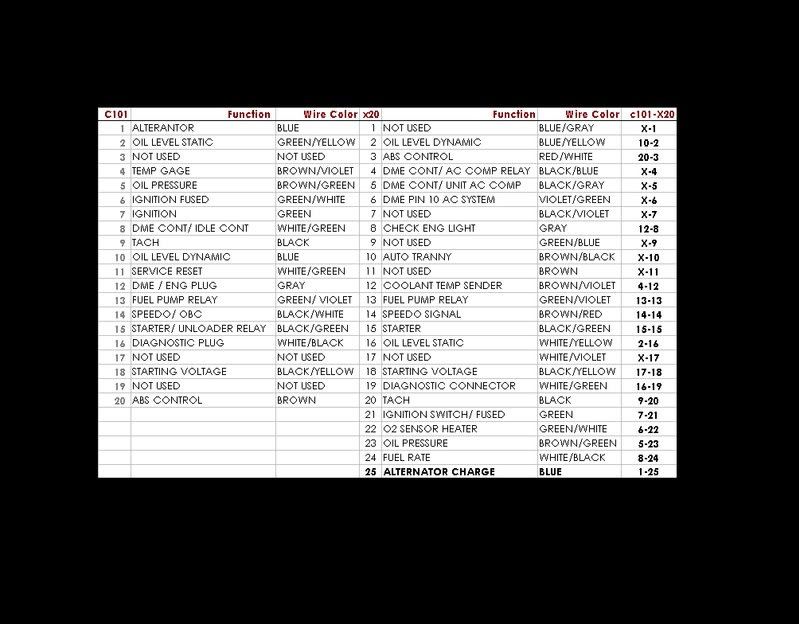 | C101 | Function | Wire Color | x20 | Function | Wire Color | c101-X20 |
|---|---|---|---|---|---|---|
| 1 | ALTERANTOR | BLUE | 1 | NOT USED | BLUE/GRAY | X-1 |
| 2 | OIL LEVEL STATIC | GREEN/YELLOW | 2 | OIL LEVEL DYNAMIC | BLUE/YELLOW | 10-2 |
| 3 | NOT USED | NOT USED | 3 | ABS CONTROL | RED/WHITE | 20-3 |
| 4 | TEMP GAGE | BROWN/VIOLET | 4 | DME CONT/ AC COMP RELAY | BLACK/BLUE | X-4 |
| 5 | OIL PRESSURE | BROWN/GREEN | 5 | DME CONT/ UNIT AC COMP | BLACK/GRAY | X-5 |
| 6 | IGNITION FUSED | GREEN/WHITE | 6 | DME PIN 10 AC SYSTEM | VIOLET/GREEN | X-6 |
| 7 | IGNITION | GREEN | 7 | NOT USED | BLACK/VIOLET | X-7 |
| 8 | DME CONT/ IDLE CONT | WHITE/GREEN | 8 | CHECK ENG LIGHT | GRAY | 12-8 |
| 9 | TACH | BLACK | 9 | NOT USED | GREEN/BLUE | X-9 |
| 10 | OIL LEVEL DYNAMIC | BLUE | 10 | AUTO TRANNY | BROWN/BLACK | X-10 |
| 11 | SERVICE RESET | WHITE/GREEN | 11 | NOT USED | BROWN | X-11 |
| 12 | DME / ENG PLUG | GRAY | 12 | COOLANT TEMP SENDER | BROWN/VIOLET | 4-12 |
| 13 | FUEL PUMP RELAY | GREEN/ VIOLET | 13 | FUEL PUMP RELAY | GREEN/VIOLET | 13-13 |
| 14 | SPEEDO/ OBC | BLACK/WHITE | 14 | SPEEDO SIGNAL | BROWN/RED | 14-14 |
| 15 | STARTER/ UNLOADER RELAY | BLACK/GREEN | 15 | STARTER | BLACK/GREEN | 15-15 |
| 16 | DIAGNOSTIC PLUG | WHITE/BLACK | 16 | OIL LEVEL STATIC | WHITE/YELLOW | 2-16 |
| 17 | NOT USED | NOT USED | 17 | NOT USED | WHITE/VIOLET | X-17 |
| 18 | STARTING VOLTAGE | BLACK/YELLOW | 18 | STARTING VOLTAGE | BLACK/YELLOW | 17-18 |
| 19 | NOT USED | NOT USED | 19 | DIAGNOSTIC CONNECTOR | WHITE/GREEN | 16-19 |
| 20 | ABS CONTROL | BROWN | 20 | TACH | BLACK | 9-20 |
| | | | 21 | IGNITION SWITCH/ FUSED | GREEN | 7-21 |
| | | | 22 | O2 SENSOR HEATER | GREEN/WHITE | 6-22 |
| | | | 23 | OIL PRESSURE | BROWN/GREEN | 5-23 |
| | | | 24 | FUEL RATE | WHITE/BLACK | 8-24 |
| | | | 25 | ALTERNATOR CHARGE | BLUE | 1-25 |